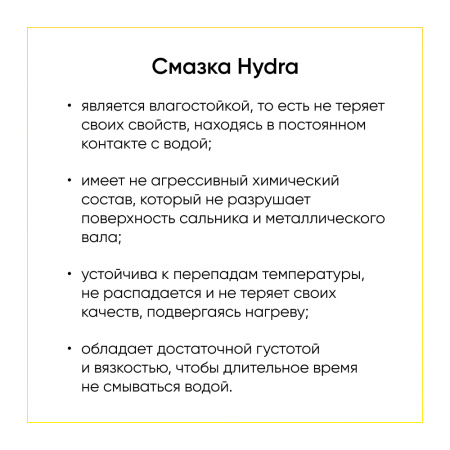 Смазка Hydra

• является влагостойкой, то есть не теряет своих свойств, находясь в постоянном контакте с водой;

• имеет не агрессивный химический состав, который не разрушает поверхность сальника и металлического вала;

• устойчива к перепадам температуры, не распадается и не теряет своих качеств, подвергаясь нагреву;

• обладает достаточной густотой и вязкостью, чтобы длительное время не смываться водой.